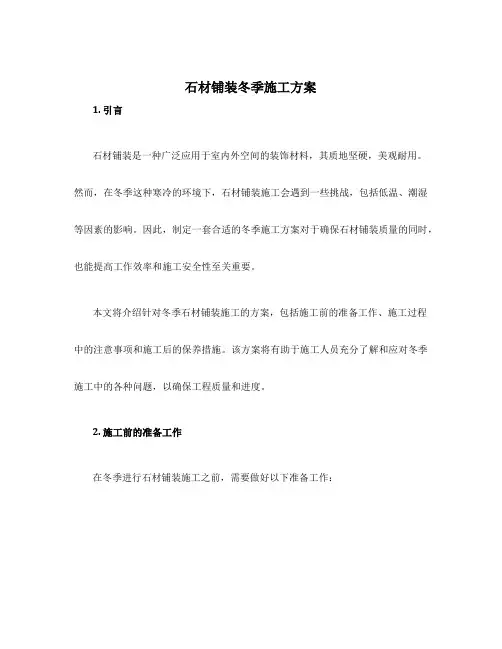 石材铺装冬季施工方案

1. 引言

石材铺装是一种广泛应用于室内外空间的装饰材料，其质地坚硬，美观耐用。然而，在冬季这种寒冷的环境下，石材铺装施工会遇到一些挑战，包括低温、潮湿等因素的影响。因此，制定一套合适的冬季施工方案对于确保石材铺装质量的同时，也能提高工作效率和施工安全性至关重要。

本文将介绍针对冬季石材铺装施工的方案，包括施工前的准备工作、施工过程中的注意事项和施工后的保养措施。该方案将有助于施工人员充分了解和应对冬季施工中的各种问题，以确保工程质量和进度。

2. 施工前的准备工作

在冬季进行石材铺装施工之前，需要做好以下准备工作：